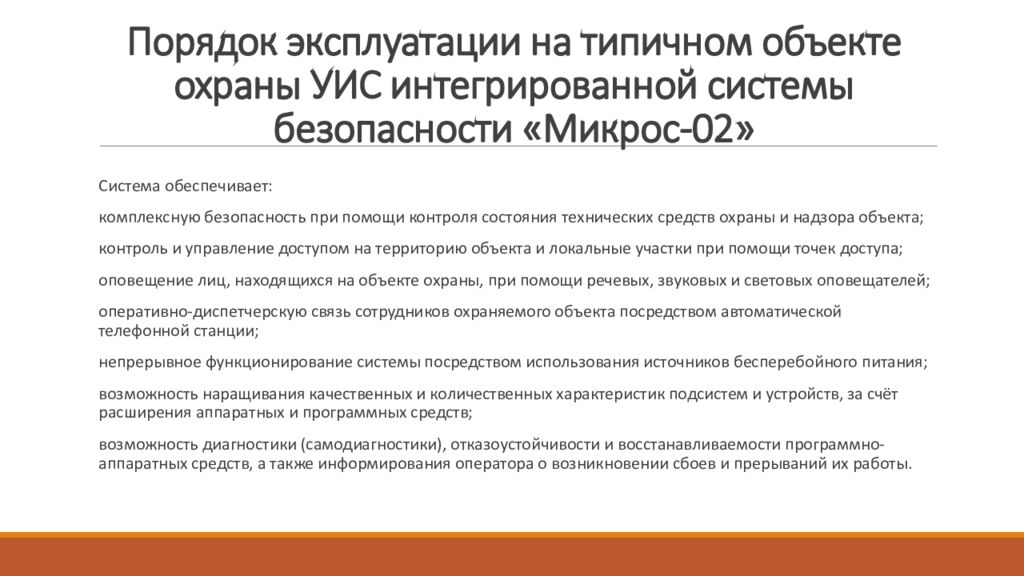 Порядок эксплуатации на типичном объекте охраны УИС интегрированной системы безопасности «Микрос-02»

Система обеспечивает:

комплексную безопасность при помощи контроля состояния технических средств охраны и надзора объекта;

контроль и управление доступом на территорию объекта и локальные участки при помощи точек доступа;

оповещение лиц, находящихся на объекте охраны, при помощи речевых, звуковых и световых оповещателей;

оперативно-диспетчерскую связь сотрудников охраняемого объекта посредством автоматической телефонной станции;

непрерывное функционирование системы посредством использования источников бесперебойного питания;

возможность наращивания качественных и количественных характеристик подсистем и устройств, за счёт расширения аппаратных и программных средств;

возможность диагностики (самодиагностики), отказоустойчивости и восстанавливаемости программно-аппаратных средств, а также информирования оператора о возникновении сбоев и прерываний их работы.